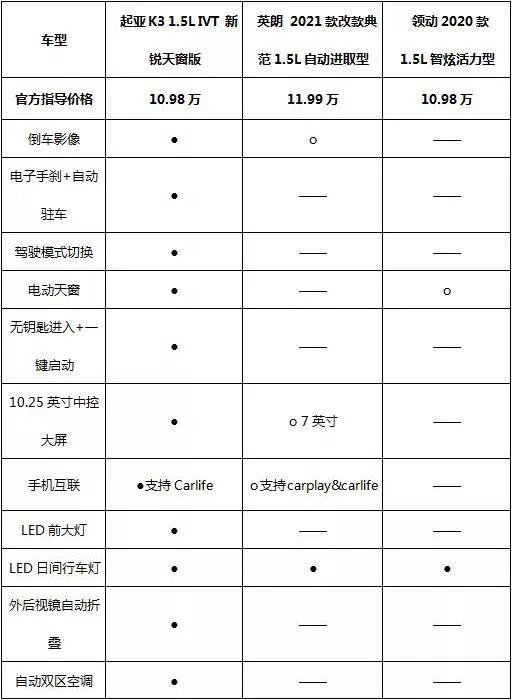 | 车型 | 起亚 K3 1.5L IVT 新锐天窗版 | 英朗 2021 款改款典范 1.5L 自动进取型 | 领动 2020 款 1.5L 智炫活力型 |
|---|---|---|---|
| 官方指导价格 | 10.98 万 | 11.99 万 | 10.98 万 |
| 倒车影像 | ● | ○ | —— |
| 电子手刹+自动驻车 | ● | —— | —— |
| 驾驶模式切换 | ● | —— | —— |
| 电动天窗 | ● | —— | ○ |
| 无钥匙进入+一键启动 | ● | —— | —— |
| 10.25 英寸中控大屏 | ● | ○ 7 英寸 | —— |
| 手机互联 | ●支持 Carlife | ○支持carplay&carlife | —— |
| LED 前大灯 | ● | —— | —— |
| LED 日间行车灯 | ● | ● | ● |
| 外后视镜自动折叠 | ● | —— | —— |
| 自动双区空调 | ● | —— | —— |